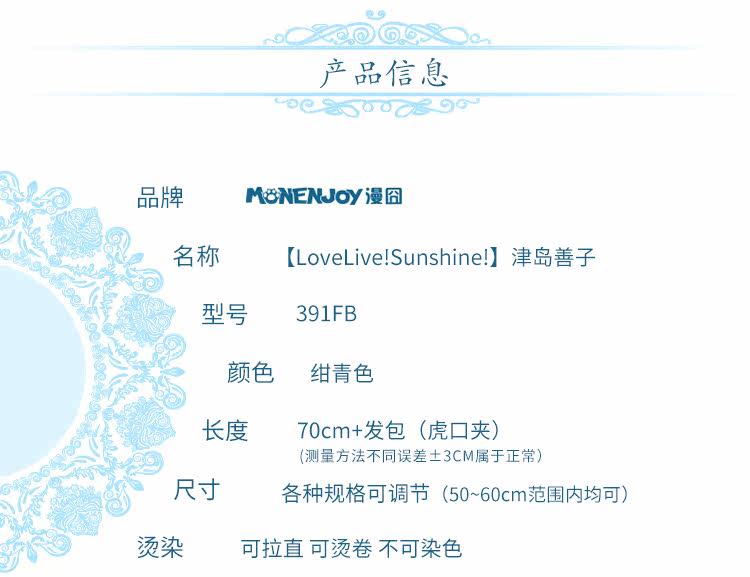 产品信息

品牌 MONENJOY漫囧

名称 【LoveLive!Sunshine!】津岛善子

型号 391FB

颜色 绀青色

长度 70cm+发包（虎口夹）
(测量方法不同误差±3CM属于正常)

尺寸 各种规格可调节（50~60cm范围内均可）

烫染 可拉直 可烫卷 不可染色